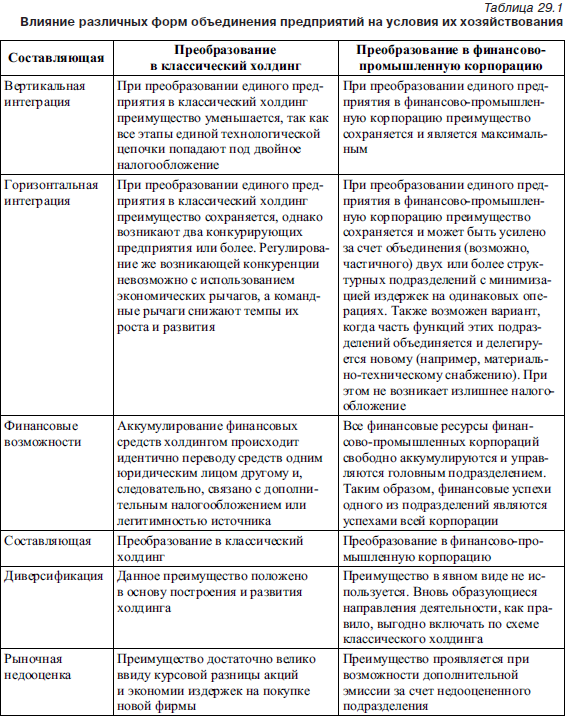 Таблица 29.1

Влияние различных форм объединения предприятий на условия их хозяйствования

| Составляющая | Преобразование в классический холдинг | Преобразование в финансово-промышленную корпорацию |
|---|---|---|
| Вертикальная интеграция | При преобразовании единого предприятия в классический холдинг преимущество уменьшается, так как все этапы единой технологической цепочки попадают под двойное налогообложение | При преобразовании единого предприятия в финансово-промышленную корпорацию преимущество сохраняется и является максимальным |
| Горизонтальная интеграция | При преобразовании единого предприятия в классический холдинг преимущество сохраняется, однако возникают два конкурирующих предприятия или более. Регулирование же возникающей конкуренции невозможно с использованием экономических рычагов, а командные рычаги снижают темпы их роста и развития | При преобразовании единого предприятия в финансово-промышленную корпорацию преимущество сохраняется и может быть усилено за счет объединения (возможно, частичного) двух или более структурных подразделений с минимизацией издержек на одинаковых операциях. Также возможен вариант, когда часть функций этих подразделений объединяется и делегируется новому (например, материально-техническому снабжению). При этом не возникает излишнее налогообложение |
| Финансовые возможности | Аккумулирование финансовых средств холдингом происходит идентично переводу средств одним юридическим лицом другому и, следовательно, связано с дополнительным налогообложением или легитимностью источника | Все финансовые ресурсы финансово-промышленных корпораций свободно аккумулируются и управляются головным подразделением. Таким образом, финансовые успехи одного из подразделений являются успехами всей корпорации |
| Составляющая | Преобразование в классический холдинг | Преобразование в финансово-промышленную корпорацию |
| Диверсификация | Данное преимущество положено в основу построения и развития холдинга | Преимущество в явном виде не используется. Вновь образующиеся направления деятельности, как правило, выгодно включать по схеме классического холдинга |
| Рыночная недооценка | Преимущество достаточно велико ввиду курсовой разницы акций и экономии издержек на покупке новой фирмы | Преимущество проявляется при возможности дополнительной эмиссии за счет недооцененного подразделения |